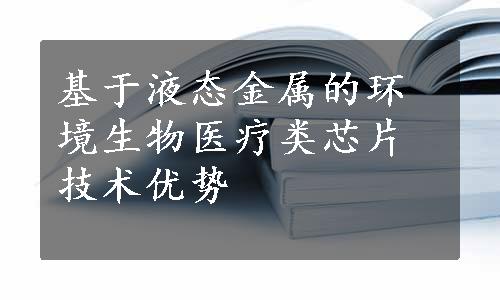 基于液态金属的环境生物医疗类芯片技术优势